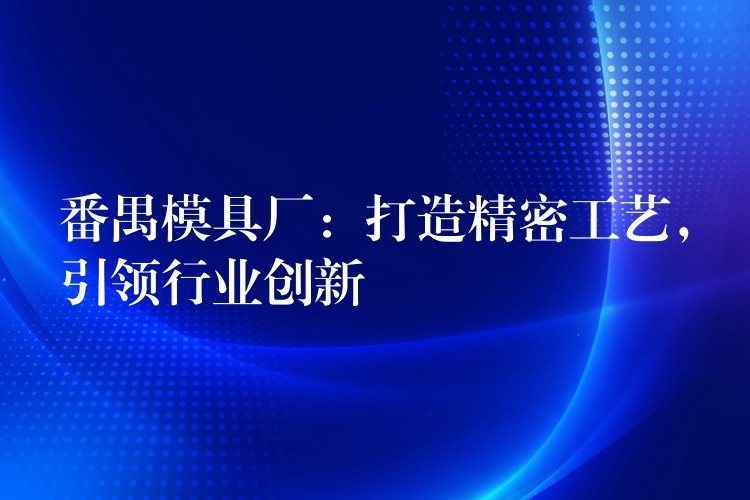 番禺模具厂：打造精密工艺，引领行业创新